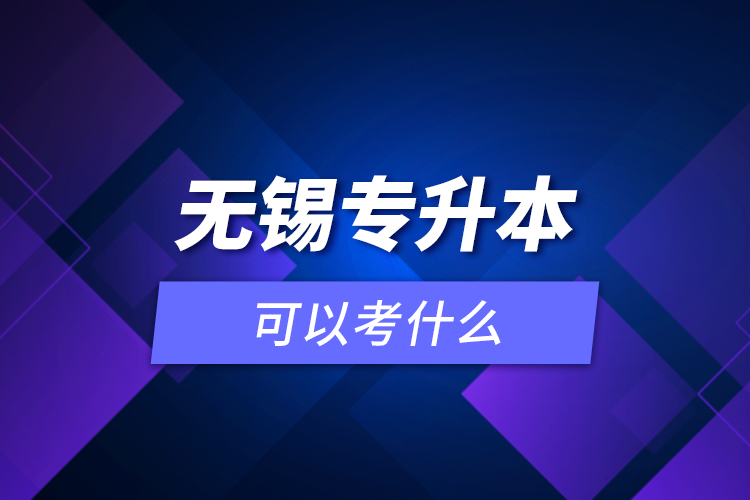 无锡专升本

可以考什么